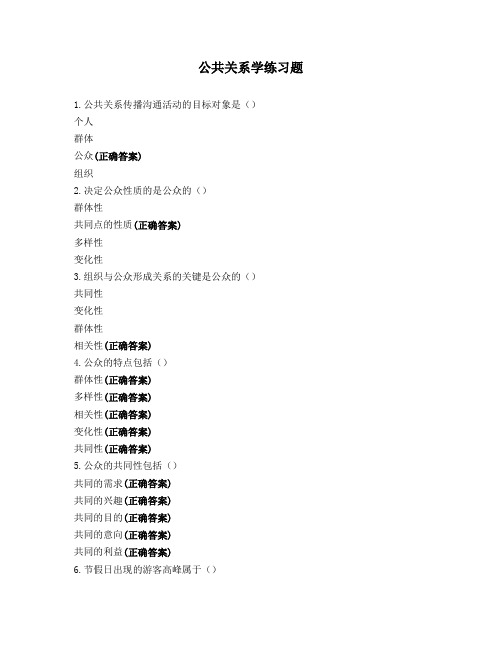 公共关系学练习题

1. 公共关系传播沟通活动的目标对象是（）
个人
群体
公众(正确答案)
组织
2. 决定公众性质的是公众的（）
群体性
共同点的性质(正确答案)
多样性
变化性
3. 组织与公众形成关系的关键是公众的（）
共同性
变化性
群体性
相关性(正确答案)
4. 公众的特点包括（）
群体性(正确答案)
多样性(正确答案)
相关性(正确答案)
变化性(正确答案)
共同性(正确答案)
5. 公众的共同性包括（）
共同的需求(正确答案)
共同的兴趣(正确答案)
共同的目的(正确答案)
共同的意向(正确答案)
共同的利益(正确答案)
6. 节假日出现的游客高峰属于（）